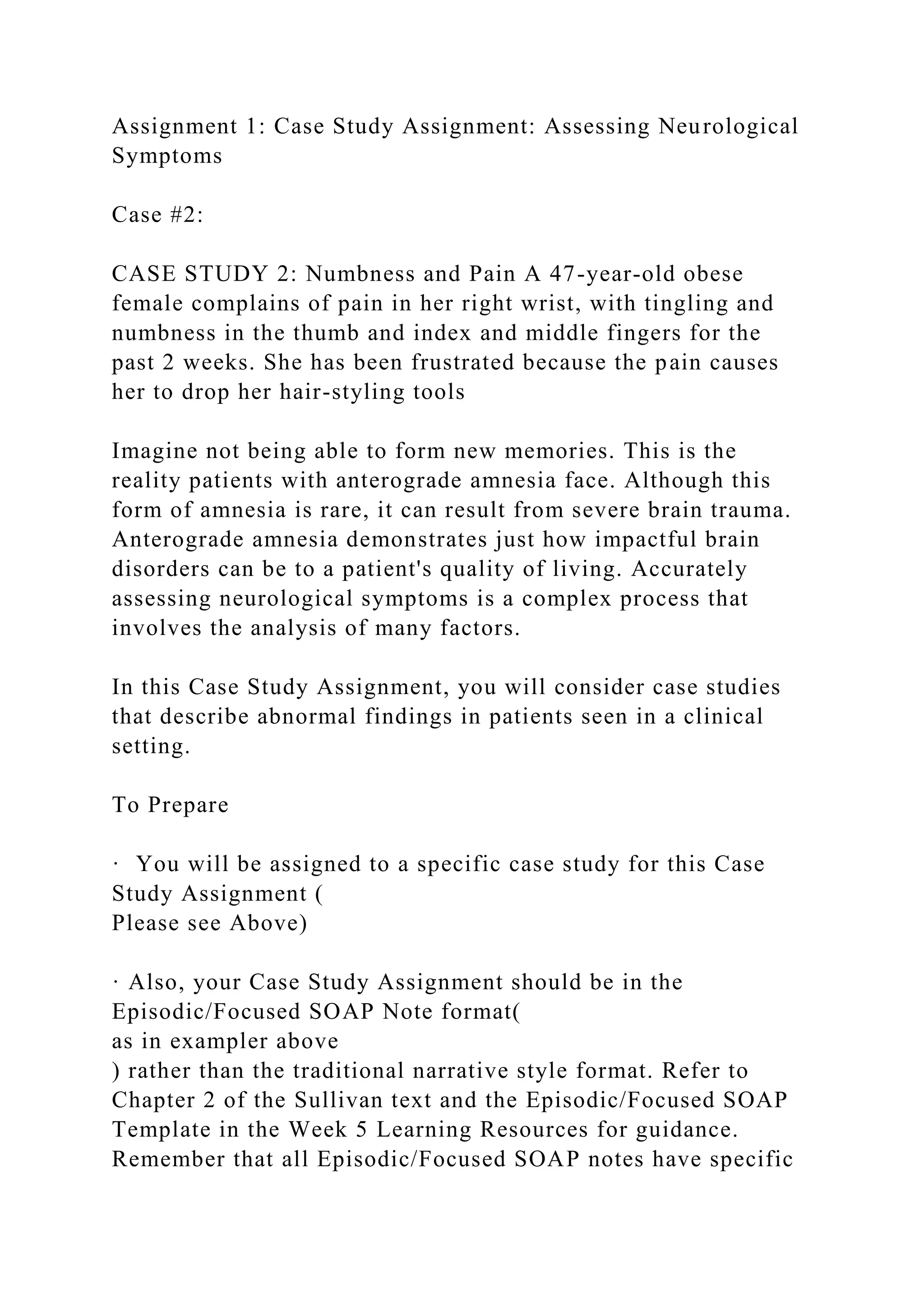 Assignment 1: Case Study Assignment: Assessing Neurological Symptoms

Case #2:

CASE STUDY 2: Numbness and Pain A 47-year-old obese female complains of pain in her right wrist, with tingling and numbness in the thumb and index and middle fingers for the past 2 weeks. She has been frustrated because the pain causes her to drop her hair-styling tools

Imagine not being able to form new memories. This is the reality patients with anterograde amnesia face. Although this form of amnesia is rare, it can result from severe brain trauma. Anterograde amnesia demonstrates just how impactful brain disorders can be to a patient's quality of living. Accurately assessing neurological symptoms is a complex process that involves the analysis of many factors.

In this Case Study Assignment, you will consider case studies that describe abnormal findings in patients seen in a clinical setting.

To Prepare

· You will be assigned to a specific case study for this Case Study Assignment (
Please see Above)

· Also, your Case Study Assignment should be in the Episodic/Focused SOAP Note format(
as in exampler above
) rather than the traditional narrative style format. Refer to Chapter 2 of the Sullivan text and the Episodic/Focused SOAP Template in the Week 5 Learning Resources for guidance. Remember that all Episodic/Focused SOAP notes have specific